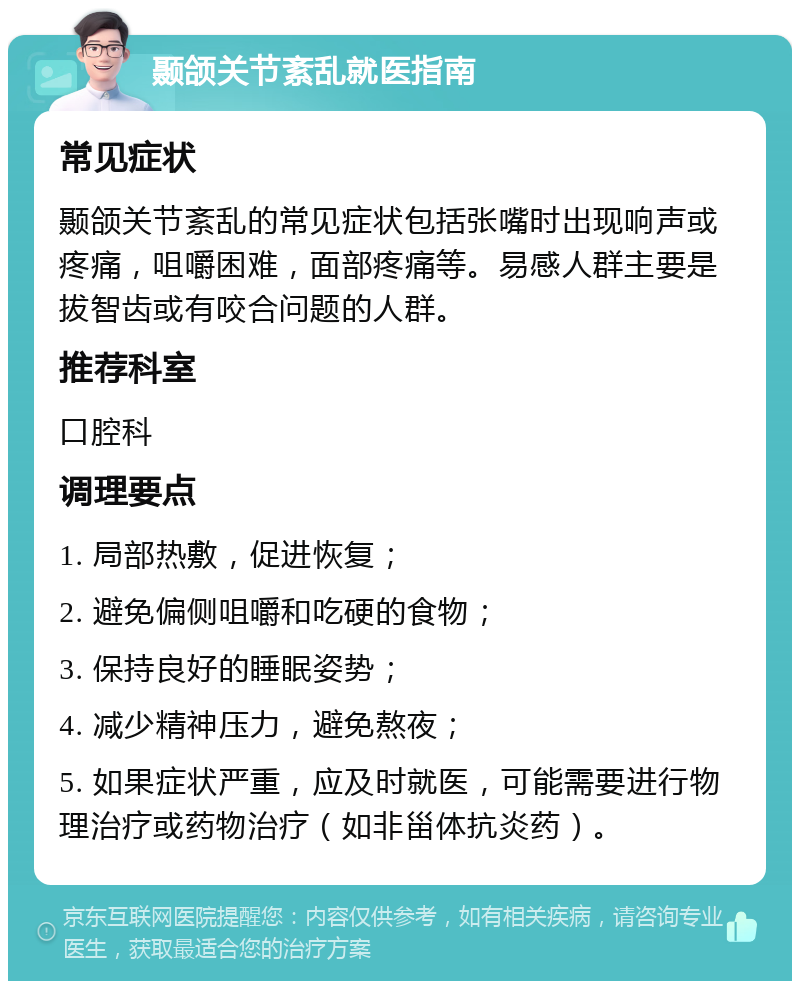 颞颌关节紊乱就医指南

常见症状

颞颌关节紊乱的常见症状包括张嘴时出现响声或疼痛，咀嚼困难，面部疼痛等。易感人群主要是拔智齿或有咬合问题的人群。

推荐科室

口腔科

调理要点

1. 局部热敷，促进恢复；

2. 避免偏侧咀嚼和吃硬的食物；

3. 保持良好的睡眠姿势；

4. 减少精神压力，避免熬夜；

5. 如果症状严重，应及时就医，可能需要进行物理治疗或药物治疗（如非甾体抗炎药）。

京东互联网医院提醒您：内容仅供参考，如有相关疾病，请咨询专业医生，获取最适合您的治疗方案